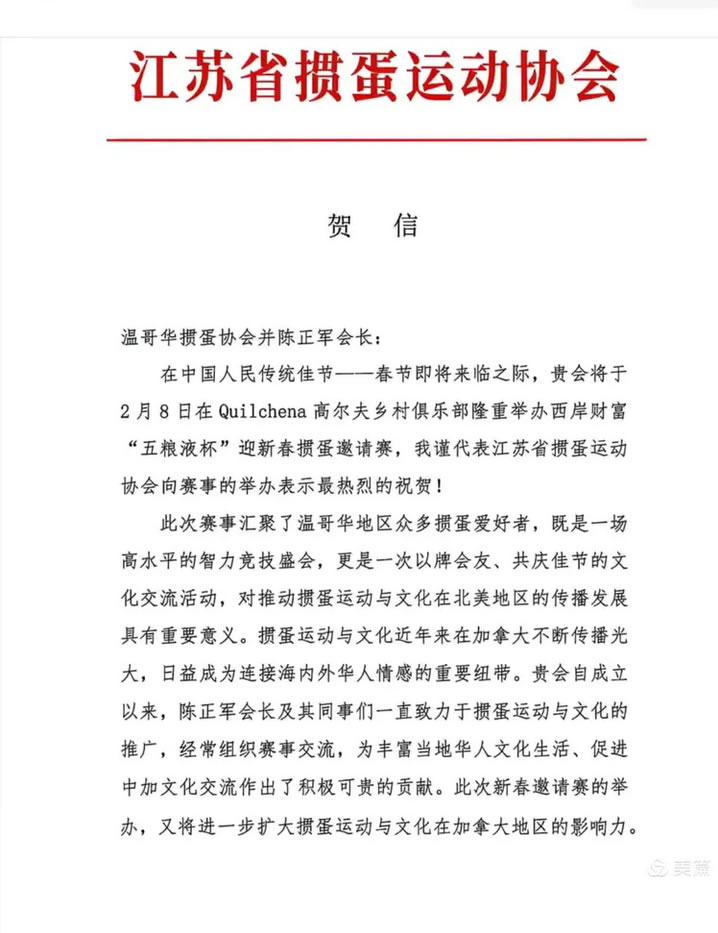 江苏省掼蛋运动协会

贺　信

温哥华掼蛋协会并陈正军会长：

在中国人民传统佳节——春节即将来临之际，贵会将于2月8日在Quilchena高尔夫乡村俱乐部隆重举办西岸财富“五粮液杯”迎新春掼蛋邀请赛，我谨代表江苏省掼蛋运动协会向赛事的举办表示最热烈的祝贺！

此次赛事汇聚了温哥华地区众多掼蛋爱好者，既是一场高水平的智力竞技盛会，更是一次以牌会友、共庆佳节的文化交流活动，对推动掼蛋运动与文化在北美地区的传播发展具有重要意义。掼蛋运动与文化近年来在加拿大不断传播光大，日益成为连接海内外华人情感的重要纽带。贵会自成立以来，陈正军会长及其同事们一直致力于掼蛋运动与文化的推广，经常组织赛事交流，为丰富当地华人文化生活、促进中加文化交流作出了积极可贵的贡献。此次新春邀请赛的举办，又将进一步扩大掼蛋运动与文化在加拿大地区的影响力。

美篇